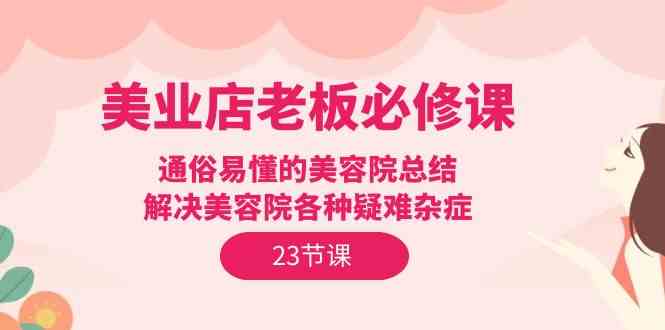 美业店老板必修课

通俗易懂的美容院总结
解决美容院各种疑难杂症

23节课